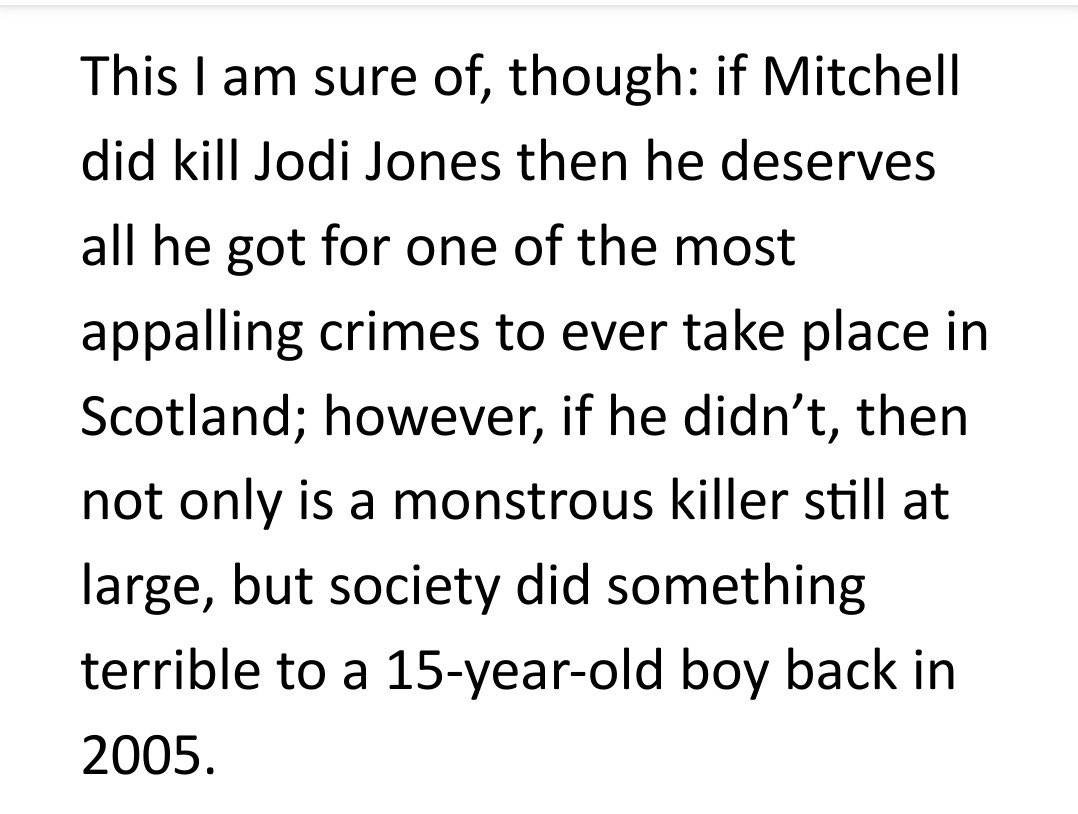 This I am sure of, though: if Mitchell did kill Jodi Jones then he deserves all he got for one of the most appalling crimes to ever take place in Scotland; however, if he didn’t, then not only is a monstrous killer still at large, but society did something terrible to a 15-year-old boy back in 2005.